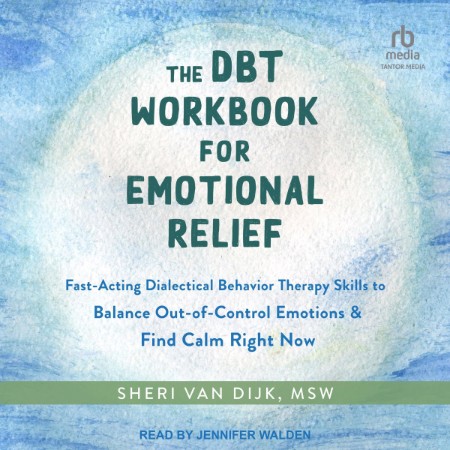 rb
media
TANTOR MEDIA

THE DBT WORKBOOK FOR EMOTIONAL RELIEF

Fast-Acting Dialectical Behavior Therapy Skills to Balance Out-of-Control Emotions & Find Calm Right Now

SHERI VAN DIJK, MSW

READ BY JENNIFER WALDEN